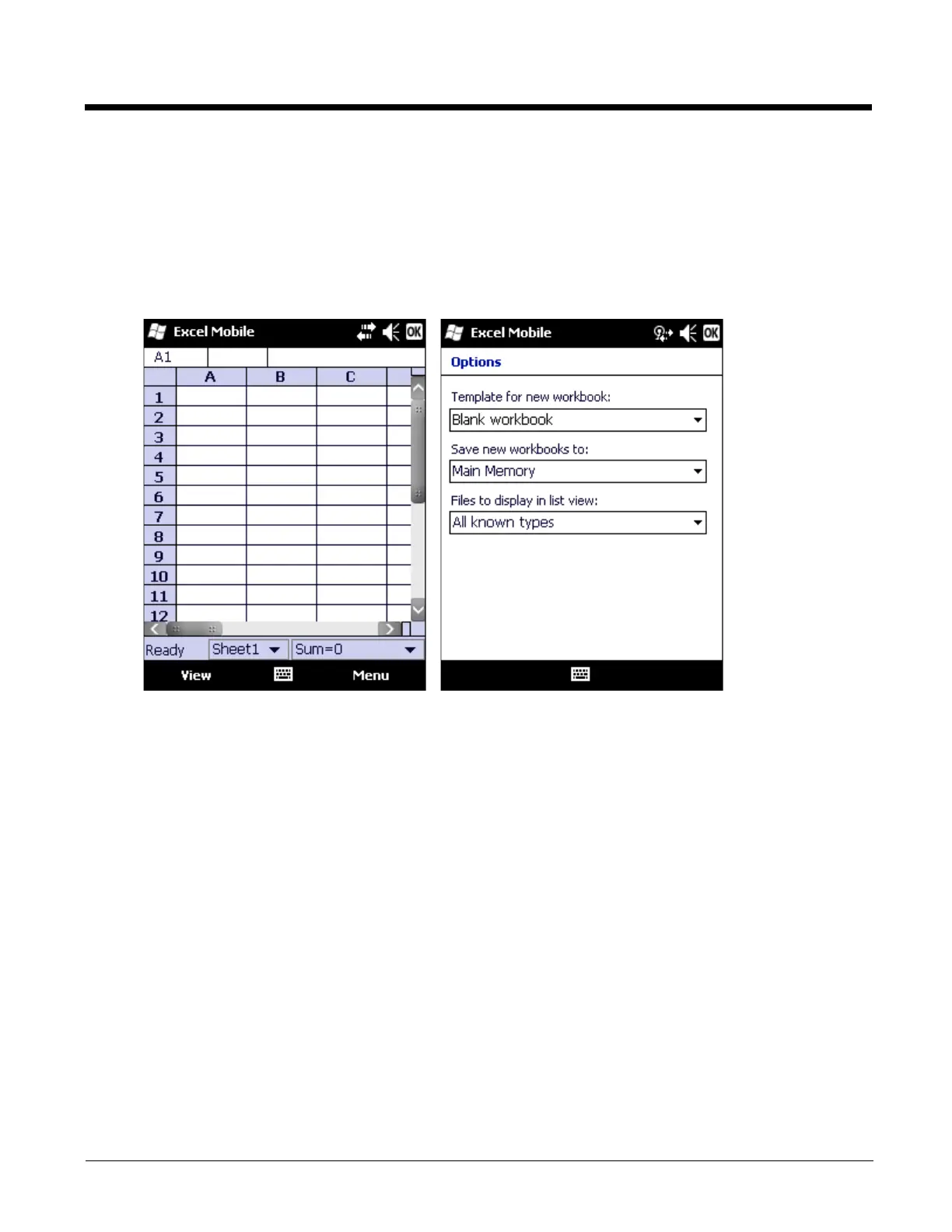 Excel Mobile OK

A1

| | A | B | C |
|---|---|---|---|
| 1 | | | |
| 2 | | | |
| 3 | | | |
| 4 | | | |
| 5 | | | |
| 6 | | | |
| 7 | | | |
| 8 | | | |
| 9 | | | |
| 10 | | | |
| 11 | | | |
| 12 | | | |

Ready Sheet1 Sum=0

View Menu

Excel Mobile OK

Options

Template for new workbook:

Blank workbook

Save new workbooks to:

Main Memory

Files to display in list view:

All known types